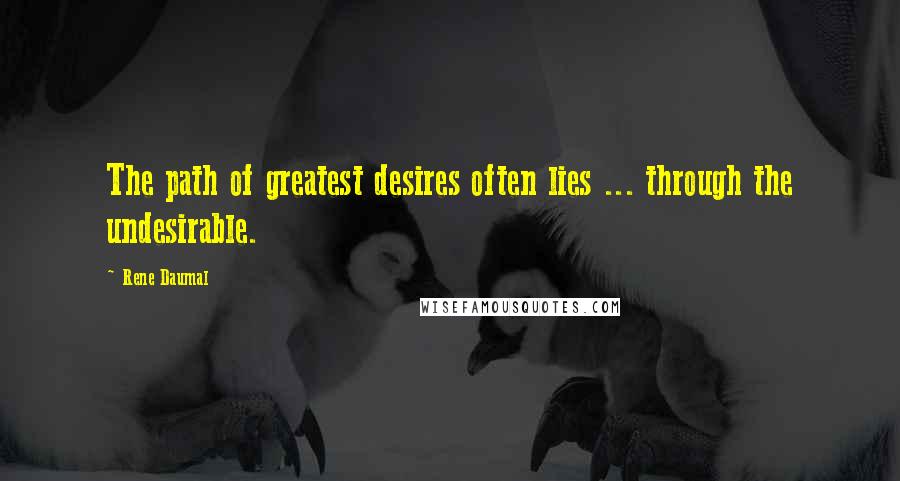 The path of greatest desires often lies ... through the undesirable.

~ Rene Daumal

WISEFAMOUSQUOTES.COM